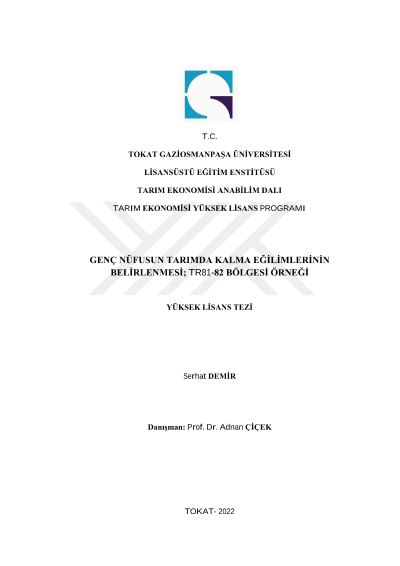 T.C.

TOKAT GAZİOSMANPAŞA ÜNİVERSİTESİ

LİSANSÜSTÜ EĞİTİM ENSTİTÜSÜ

TARIM EKONOMİSİ ANABİLİM DALI

TARIM EKONOMİSİ YÜKSEK LİSANS PROGRAMI

GENÇ NÜFUSUN TARIMDA KALMA EĞİLİMLERİNİN BELİRLENMESİ; TR81-82 BÖLGESİ ÖRNEĞİ

YÜKSEK LİSANS TEZİ

Serhat DEMİR

Danışman: Prof. Dr. Adnan ÇİÇEK

TOKAT- 2022